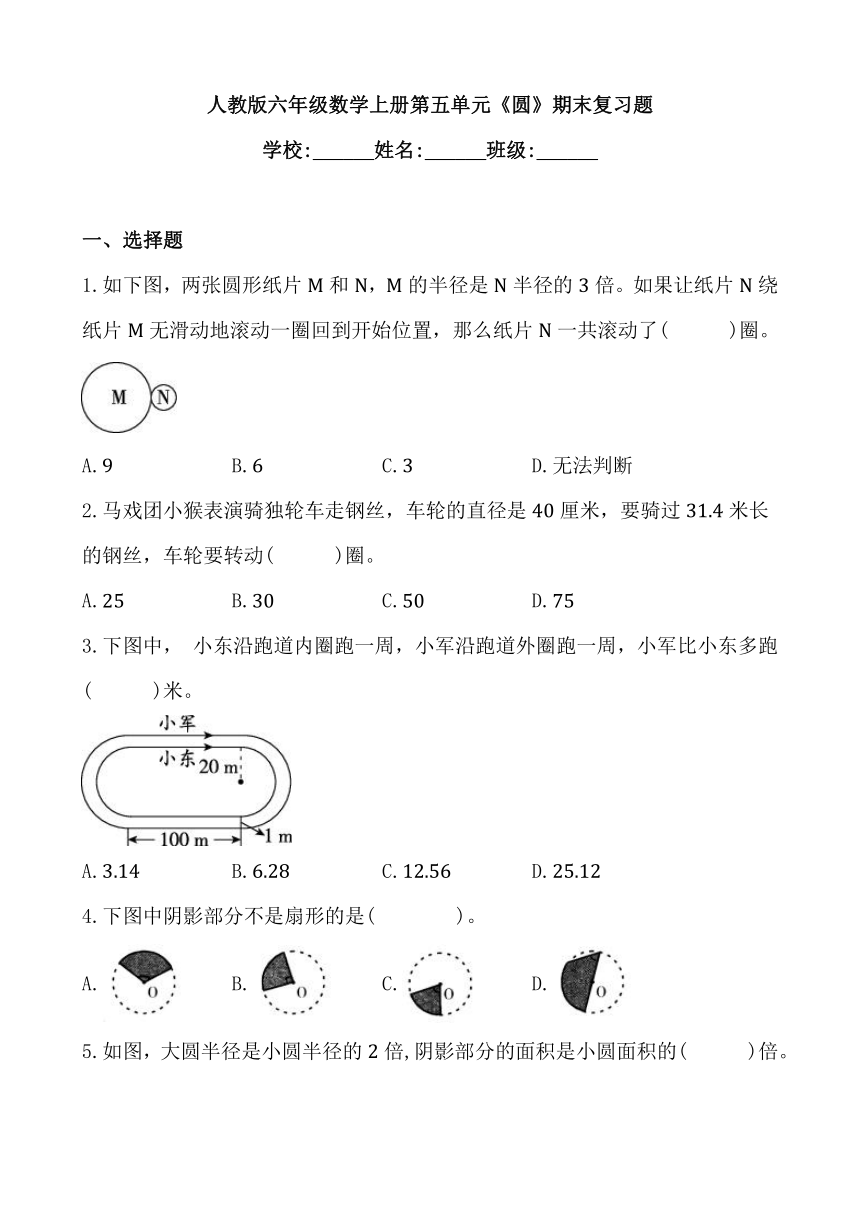 人教版六年级数学上册第五单元《圆》期末复习题

学校:______姓名:______班级:______

一、选择题

1. 如下图，两张圆形纸片 M 和 N，M 的半径是 N 半径的 3 倍。如果让纸片 N 绕纸片 M 无滑动地滚动一圈回到开始位置，那么纸片 N 一共滚动了(　　)圈。

M N

A. 9　　B. 6　　C. 3　　D. 无法判断

2. 马戏团小猴表演骑独轮车走钢丝，车轮的直径是 40 厘米，要骑过 31.4 米长的钢丝，车轮要转动(　　)圈。

A. 25　　B. 30　　C. 50　　D. 75

3. 下图中， 小东沿跑道内圈跑一周，小军沿跑道外圈跑一周，小军比小东多跑(　　)米。

小军
小东 20 m
100 m
1 m

A. 3.14　　B. 6.28　　C. 12.56　　D. 25.12

4. 下图中阴影部分不是扇形的是(　　)。

A. O　　B. O　　C. O　　D. O

5. 如图，大圆半径是小圆半径的 2 倍，阴影部分的面积是小圆面积的(　　)倍。